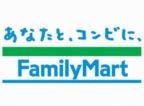 あなたと、コンビに、

FamilyMart